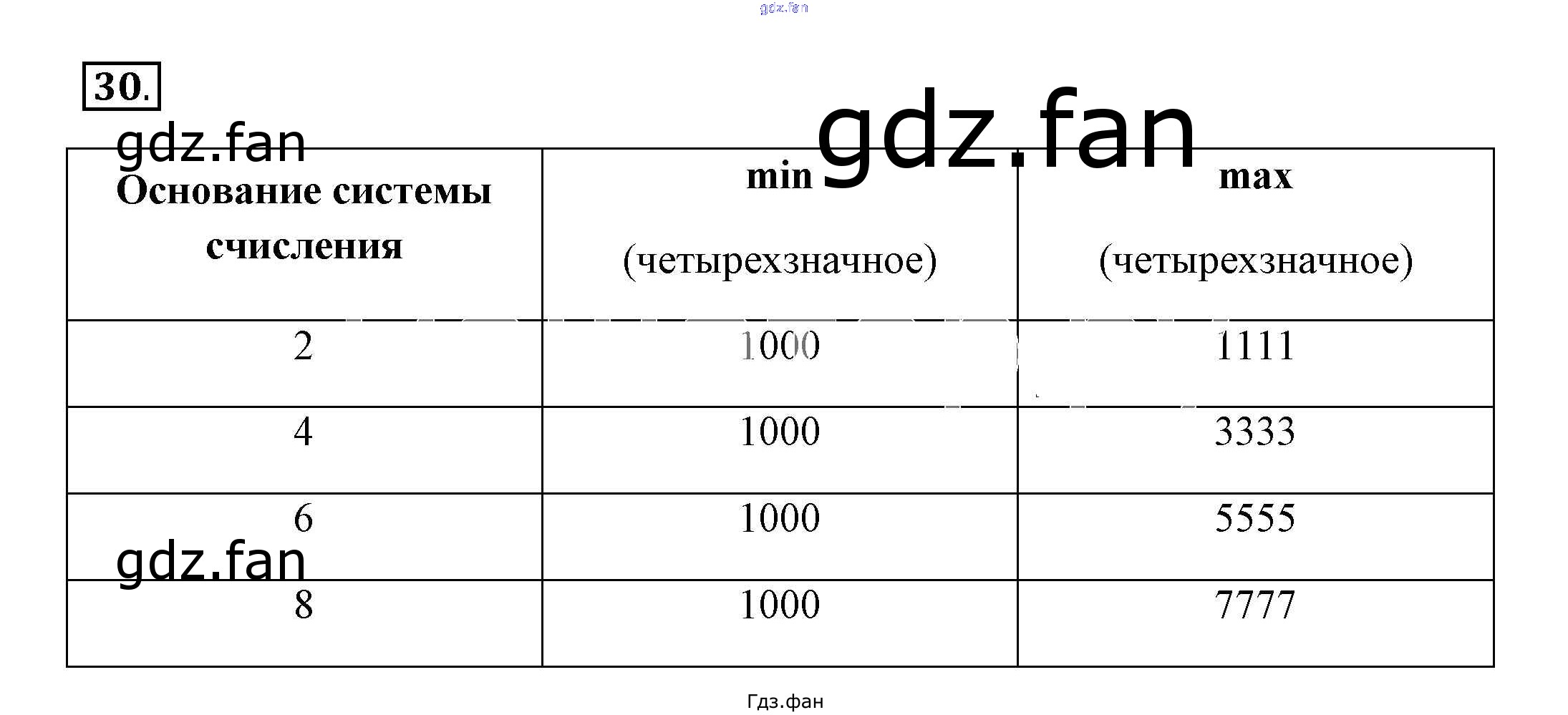 30.

| Основание системы счисления | min (четырехзначное) | max (четырехзначное) |
|---|---|---|
| 2 | 1000 | 1111 |
| 4 | 1000 | 3333 |
| 6 | 1000 | 5555 |
| 8 | 1000 | 7777 |

Гдз.фан

gdz.fan